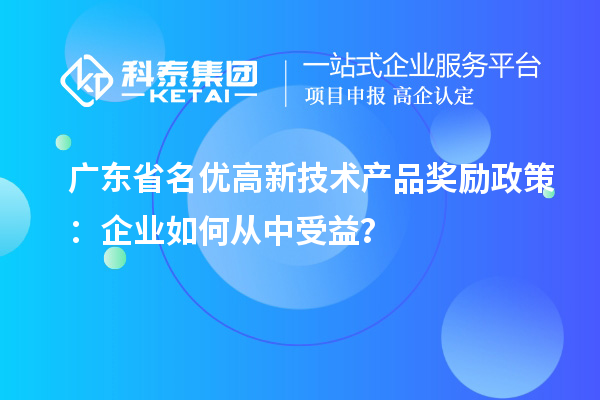 科泰集团
KETAI

一站式企业服务平台
项目申报 高企认定

广东省名优高新技术产品奖励政策：企业如何从中受益?